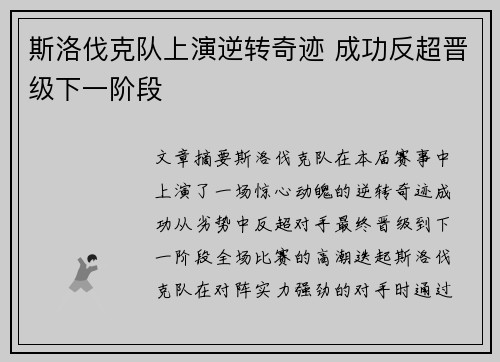 斯洛伐克队上演逆转奇迹 成功反超晋级下一阶段

文章摘要斯洛伐克队在本届赛事中上演了一场惊心动魄的逆转奇迹成功从劣势中反超对手最终晋级到下一阶段全场比赛的高潮迭起斯洛伐克队在对阵实力强劲的对手时通过